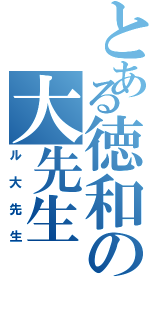 とある徳和の大先生

ル大先生